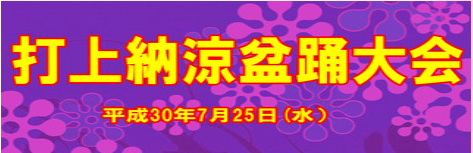 打上納涼盆踊大会

平成30年7月25日（水）